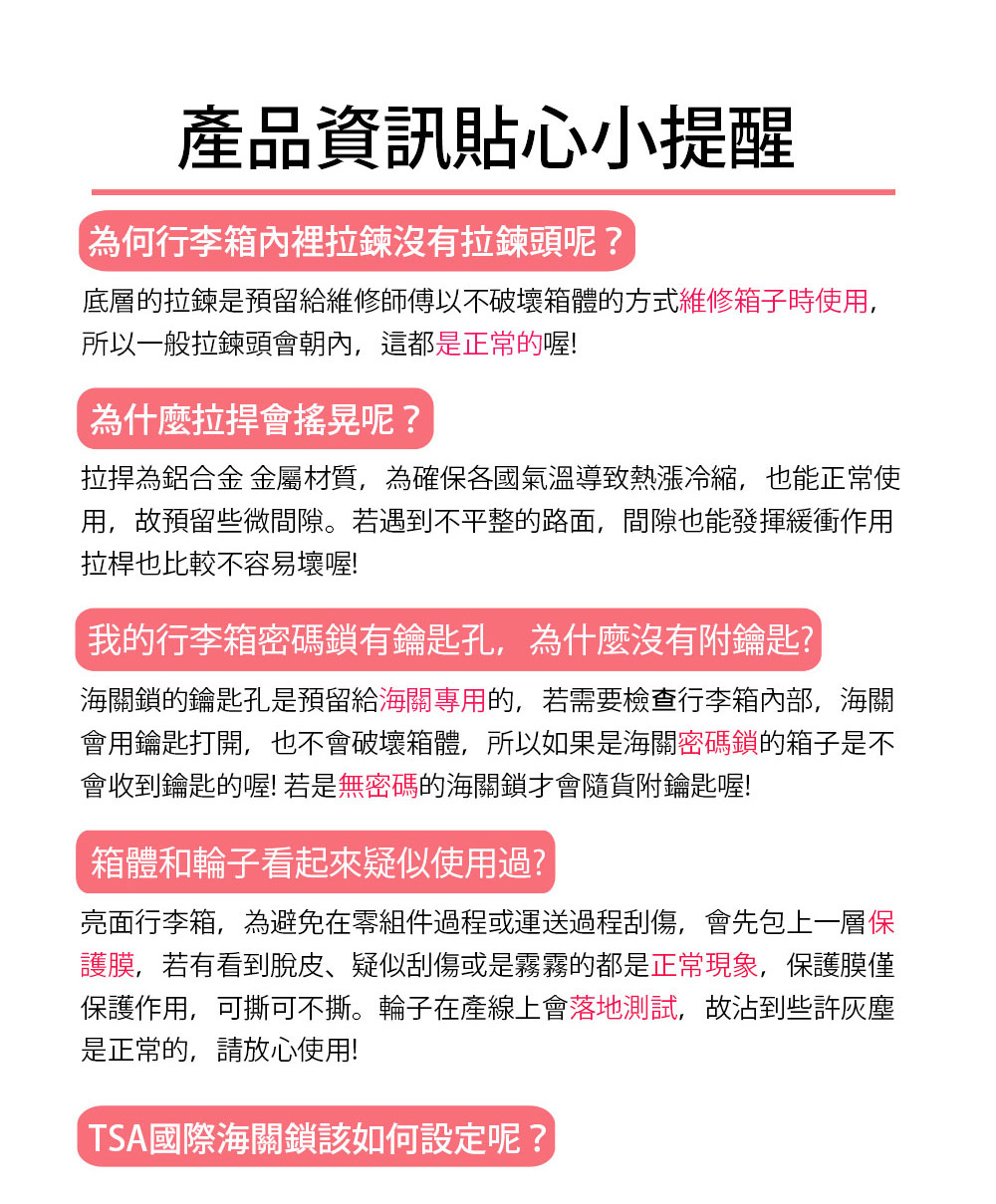 產品資訊貼心小提醒

為何行李箱內裡拉鍊沒有拉鍊頭呢？

底層的拉鍊是預留給維修師傅以不破壞箱體的方式維修箱子時使用，所以一般拉鍊頭會朝內，這都是正常的喔!

為什麼拉捍會搖晃呢？

拉捍為鋁合金 金屬材質，為確保各國氣溫導致熱漲冷縮，也能正常使用，故預留些微間隙。若遇到不平整的路面，間隙也能發揮緩衝作用拉桿也比較不容易壞喔!

我的行李箱密碼鎖有鑰匙孔，為什麼沒有附鑰匙?

海關鎖的鑰匙孔是預留給海關專用的，若需要檢查行李箱內部，海關會用鑰匙打開，也不會破壞箱體，所以如果是海關密碼鎖的箱子是不會收到鑰匙的喔! 若是無密碼的海關鎖才會隨貨附鑰匙喔!

箱體和輪子看起來疑似使用過?

亮面行李箱，為避免在零組件過程或運送過程刮傷，會先包上一層保護膜，若有看到脫皮、疑似刮傷或是霧霧的都是正常現象，保護膜僅保護作用，可撕可不撕。輪子在產線上會落地測試，故沾到些許灰塵是正常的，請放心使用!

TSA國際海關鎖該如何設定呢？